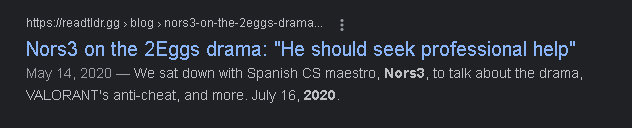 https://readtldr.gg › blog › nors3-on-the-2eggs-drama...

Nors3 on the 2Eggs drama: "He should seek professional help"

May 14, 2020 — We sat down with Spanish CS maestro, Nors3, to talk about the drama, VALORANT's anti-cheat, and more. July 16, 2020.